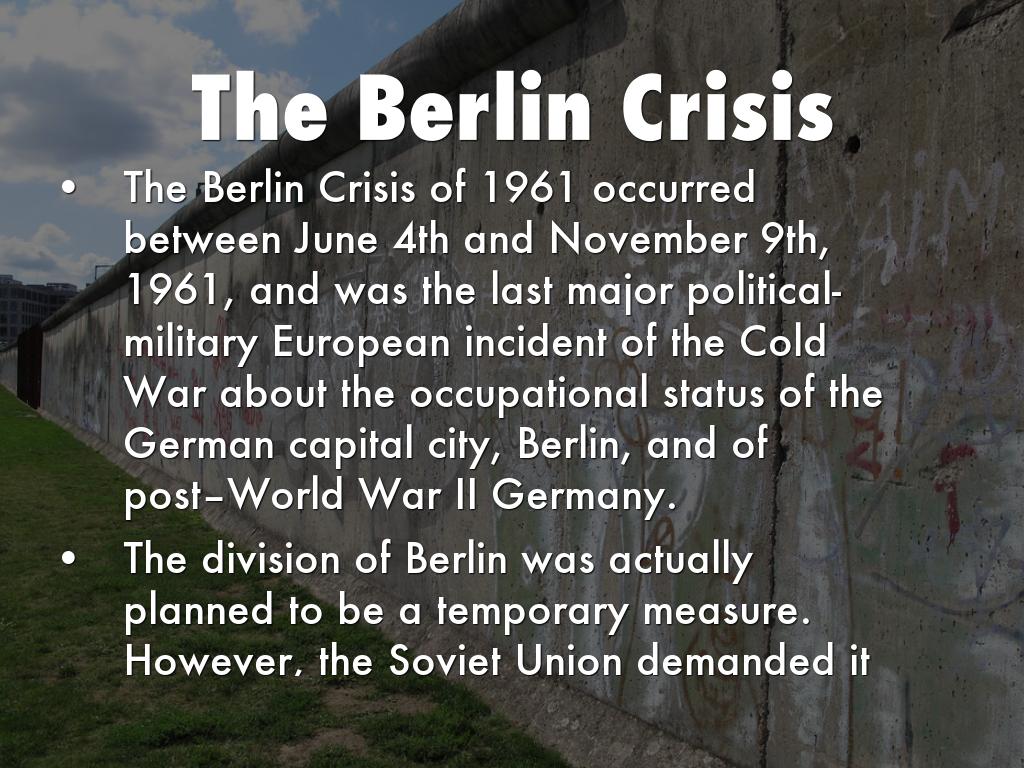 The Berlin Crisis

• The Berlin Crisis of 1961 occurred between June 4th and November 9th, 1961, and was the last major political-military European incident of the Cold War about the occupational status of the German capital city, Berlin, and of post–World War II Germany.
• The division of Berlin was actually planned to be a temporary measure. However, the Soviet Union demanded it